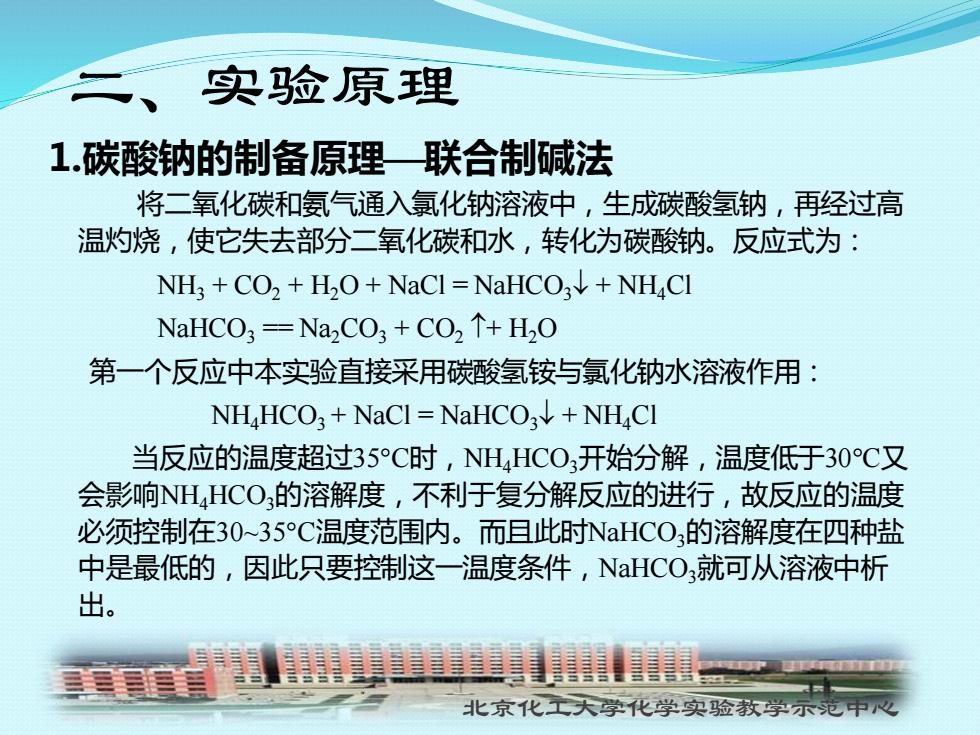 二、实验原理

1.碳酸钠的制备原理—联合制碱法

将二氧化碳和氨气通入氯化钠溶液中，生成碳酸氢钠，再经过高温灼烧，使它失去部分二氧化碳和水，转化为碳酸钠。反应式为：

$NH_3 + CO_2 + H_2O + NaCl = NaHCO_3\downarrow + NH_4Cl$

$NaHCO_3 == Na_2CO_3 + CO_2\uparrow + H_2O$

第一个反应中本实验直接采用碳酸氢铵与氯化钠水溶液作用：

$NH_4HCO_3 + NaCl = NaHCO_3\downarrow + NH_4Cl$

当反应的温度超过35°C时，$NH_4HCO_3$开始分解，温度低于30°C又会影响$NH_4HCO_3$的溶解度，不利于复分解反应的进行，故反应的温度必须控制在30~35°C温度范围内。而且此时$NaHCO_3$的溶解度在四种盐中是最低的，因此只要控制这一温度条件，$NaHCO_3$就可从溶液中析出。

北京化工大学化学实验教学示范中心